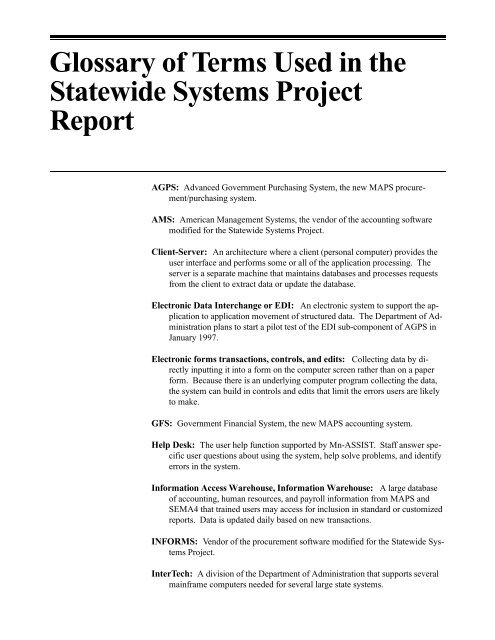 Glossary of Terms Used in the Statewide Systems Project Report

AGPS: Advanced Government Purchasing System, the new MAPS procurement/purchasing system.

AMS: American Management Systems, the vendor of the accounting software modified for the Statewide Systems Project.

Client-Server: An architecture where a client (personal computer) provides the user interface and performs some or all of the application processing. The server is a separate machine that maintains databases and processes requests from the client to extract data or update the database.

Electronic Data Interchange or EDI: An electronic system to support the application to application movement of structured data. The Department of Administration plans to start a pilot test of the EDI sub-component of AGPS in January 1997.

Electronic forms transactions, controls, and edits: Collecting data by directly inputting it into a form on the computer screen rather than on a paper form. Because there is an underlying computer program collecting the data, the system can build in controls and edits that limit the errors users are likely to make.

GFS: Government Financial System, the new MAPS accounting system.

Help Desk: The user help function supported by Mn-ASSIST. Staff answer specific user questions about using the system, help solve problems, and identify errors in the system.

Information Access Warehouse, Information Warehouse: A large database of accounting, human resources, and payroll information from MAPS and SEMA4 that trained users may access for inclusion in standard or customized reports. Data is updated daily based on new transactions.

INFORMS: Vendor of the procurement software modified for the Statewide Systems Project.

InterTech: A division of the Department of Administration that supports several mainframe computers needed for several large state systems.